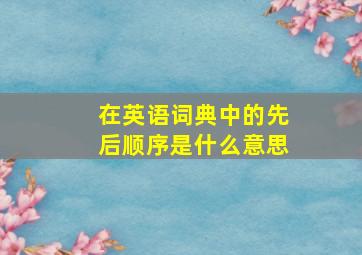 在英语词典中的先后顺序是什么意思